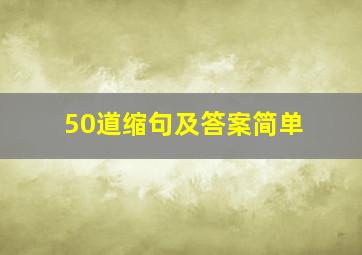 50道缩句及答案简单